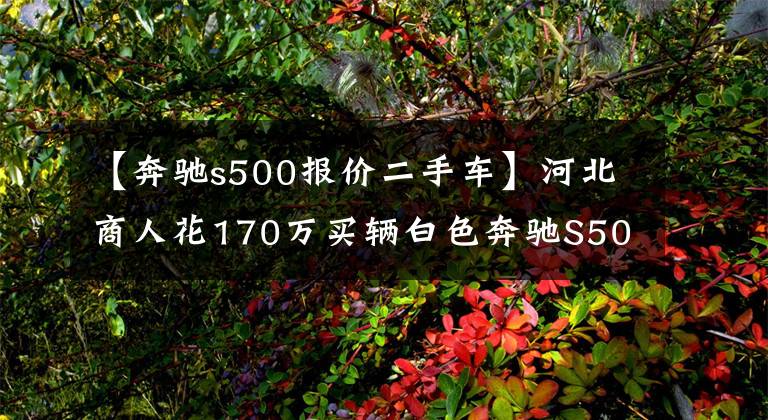 【奔驰s500报价二手车】河北商人花170万买辆白色奔驰S50